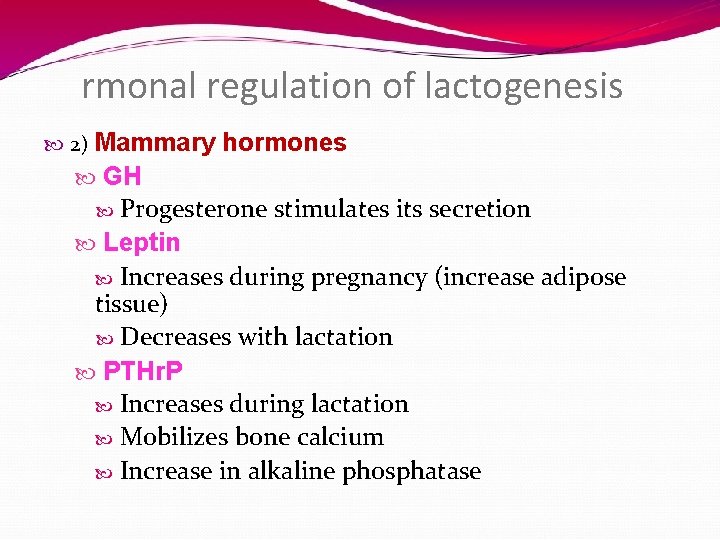 rmonal regulation of lactogenesis

2) Mammary hormones

GH

Progesterone stimulates its secretion

Leptin

Increases during pregnancy (increase adipose tissue)

Decreases with lactation

PTHrP

Increases during lactation

Mobilizes bone calcium

Increase in alkaline phosphatase